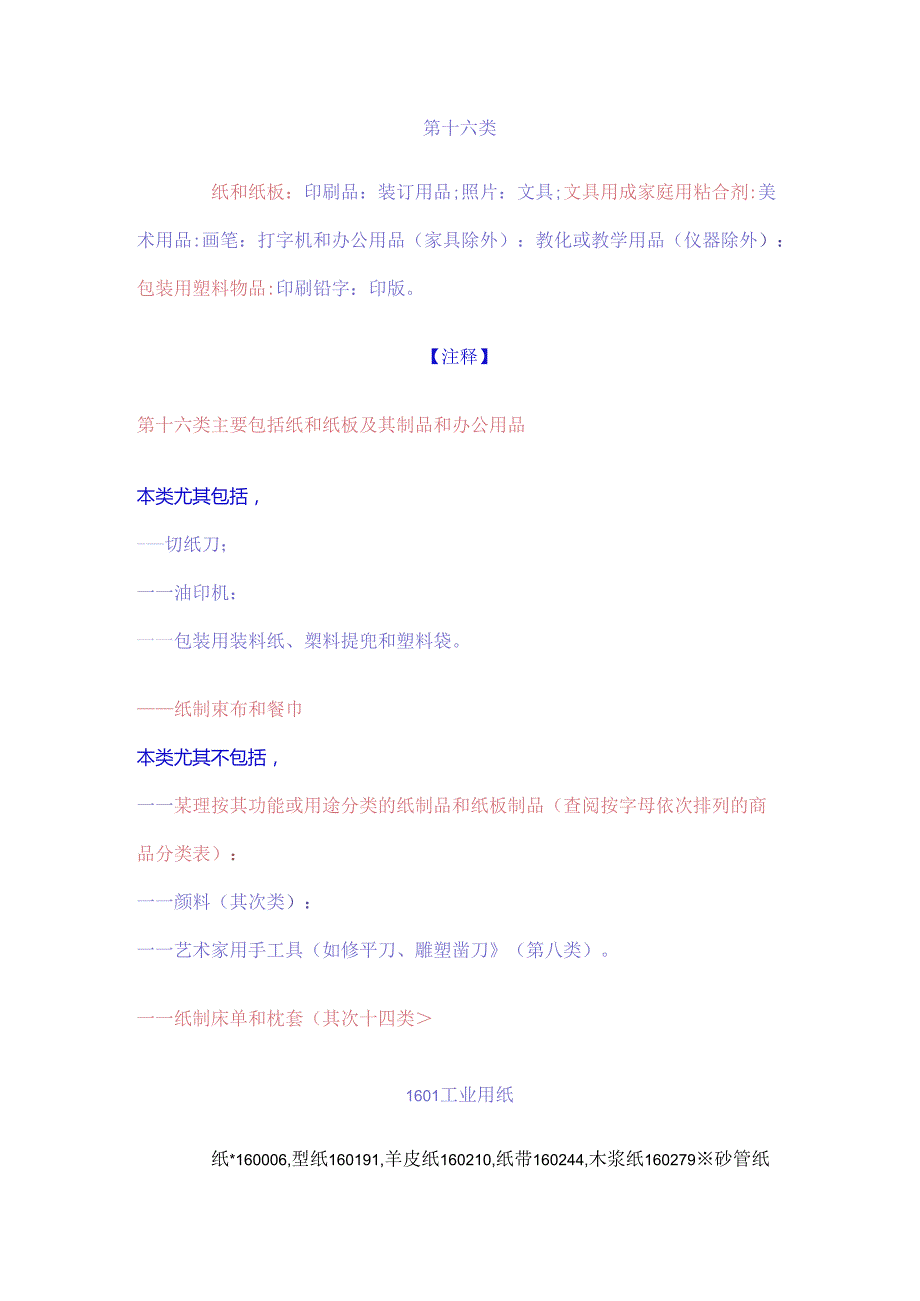 第十六类

纸和纸板：印刷品：装订用品;照片：文具;文具用成家庭用粘合剂:美术用品:画笔：打字机和办公用品（家具除外）：教化或教学用品（仪器除外）：包装用塑料物品:印刷铅字：印版。

【注释】

第十六类主要包括纸和纸板及其制品和办公用品

本类尤其包括，

——切纸刀；

一一油印机：

一一包装用装料纸、槊料提兜和塑料袋。

——纸制束布和餐巾

本类尤其不包括，

一一某理按其功能或用途分类的纸制品和纸板制品（查阅按字母依次排列的商品分类表）：

一一颜料（其次类）：

一一艺术家用手工具（如修平刀、雕塑凿刀》（第八类）。

一一纸制床单和枕套（其次十四类＞

1601工业用纸

纸*160006,型纸160191,羊皮纸160210,纸带160244,木浆纸160279※砂管纸